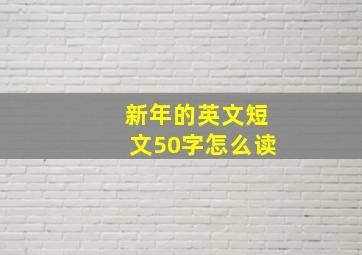 新年的英文短文50字怎么读